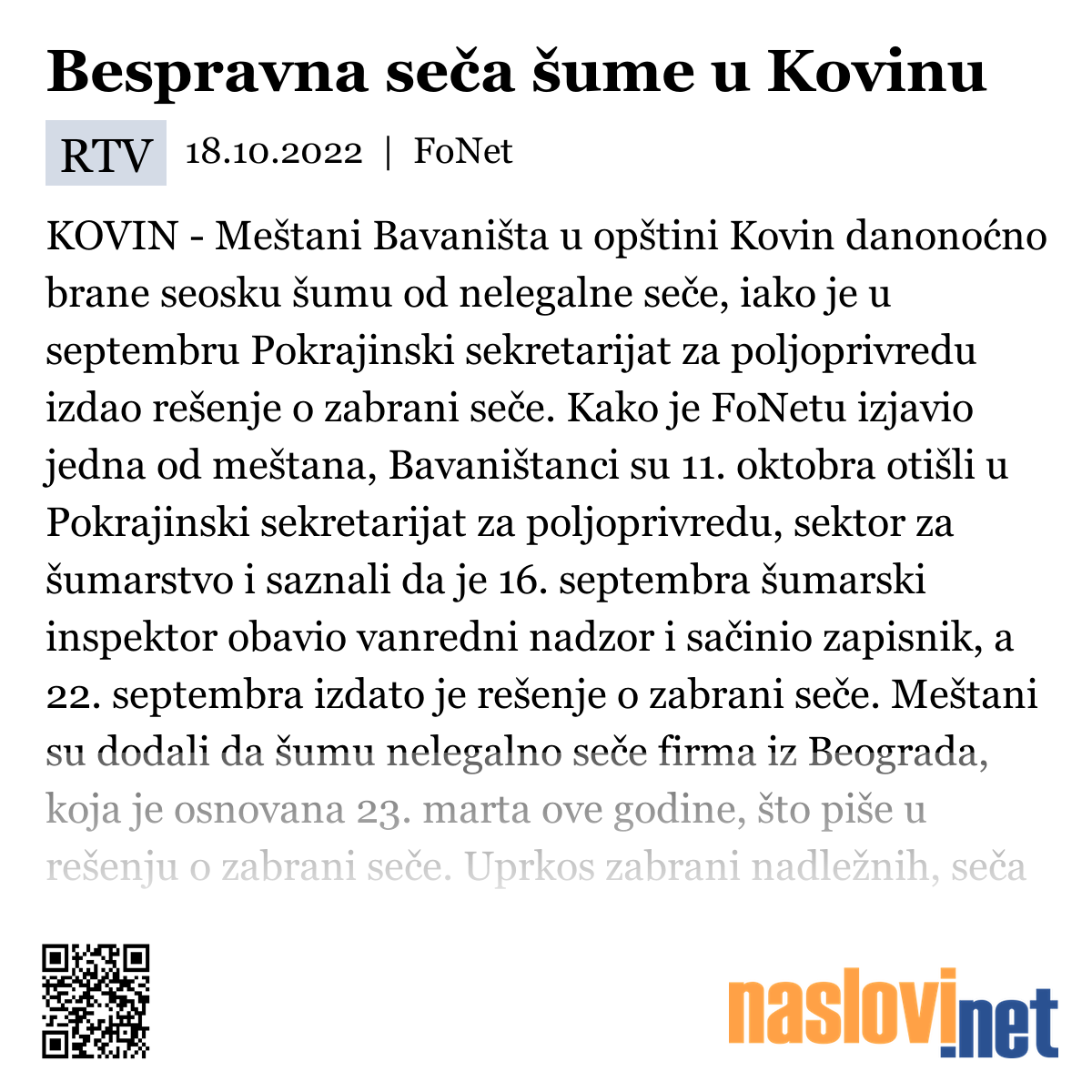 Bespravna seča šume u Kovinu

RTV 18.10.2022 | FoNet

KOVIN - Meštani Bavaništa u opštini Kovin danonoćno brane seosku šumu od nelegalne seče, iako je u septembru Pokrajinski sekretarijat za poljoprivredu izdao rešenje o zabrani seče. Kako je FoNetu izjavio jedna od meštana, Bavaništanci su 11. oktobra otišli u Pokrajinski sekretarijat za poljoprivredu, sektor za šumarstvo i saznali da je 16. septembra šumarski inspektor obavio vanredni nadzor i sačinio zapisnik, a 22. septembra izdato je rešenje o zabrani seče. Meštani su dodali da šumu nelegalno seče firma iz Beograda, koja je osnovana 23. marta ove godine, što piše u rešenju o zabrani seče. Uprkos zabrani nadležnih, seča

naslovi.net